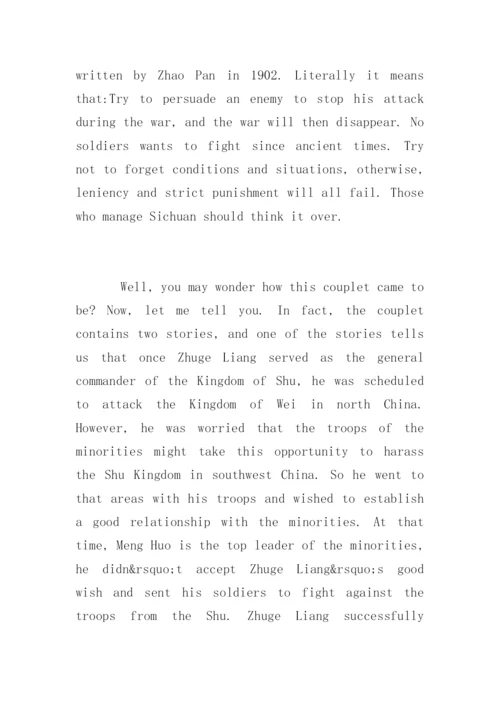 written by Zhao Pan in 1902. Literally it means that:Try to persuade an enemy to stop his attack during the war, and the war will then disappear. No soldiers wants to fight since ancient times. Try not to forget conditions and situations, otherwise, leniency and strict punishment will all fail. Those who manage Sichuan should think it over.

Well, you may wonder how this couplet came to be? Now, let me tell you. In fact, the couplet contains two stories, and one of the stories tells us that once Zhuge Liang served as the general commander of the Kingdom of Shu, he was scheduled to attack the Kingdom of Wei in north China. However, he was worried that the troops of the minorities might take this opportunity to harass the Shu Kingdom in southwest China. So he went to that areas with his troops and wished to establish a good relationship with the minorities. At that time, Meng Huo is the top leader of the minorities, he didn&rsquo;t accept Zhuge Liang&rsquo;s good wish and sent his soldiers to fight against the troops from the Shu. Zhuge Liang successfully